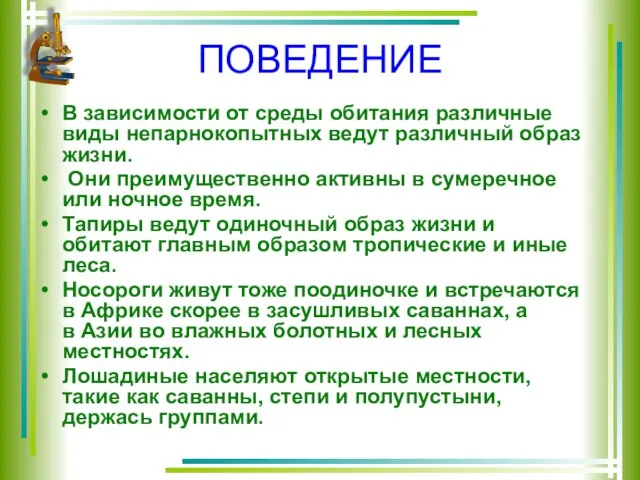 ПОВЕДЕНИЕ

• В зависимости от среды обитания различные виды непарнокопытных ведут различный образ жизни.

• Они преимущественно активны в сумеречное или ночное время.

• Тапиры ведут одиночный образ жизни и обитают главным образом тропические и иные леса.

• Носороги живут тоже поодиночке и встречаются в Африке скорее в засушливых саваннах, а в Азии во влажных болотных и лесных местностях.

• Лошадиные населяют открытые местности, такие как саванны, степи и полупустыни, держась группами.